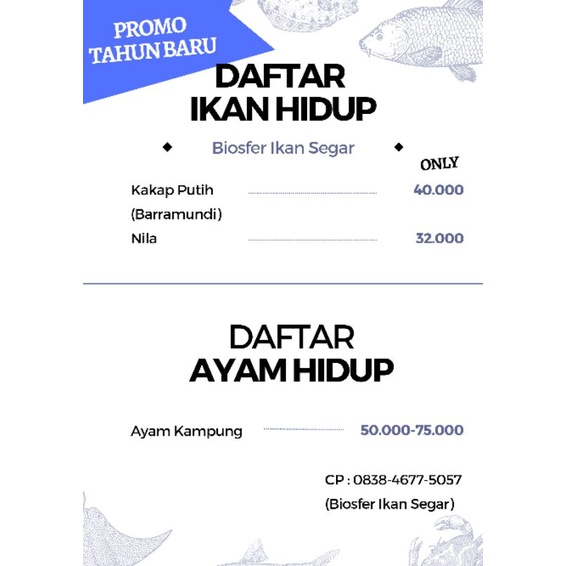 PROMO TAHUN BARU

DAFTAR IKAN HIDUP

Biosfer Ikan Segar

ONLY

Kakap Putih (Barramundi) 40.000

Nila 32.000

DAFTAR AYAM HIDUP

Ayam Kampung 50.000-75.000

CP : 0838-4677-5057
(Biosfer Ikan Segar)